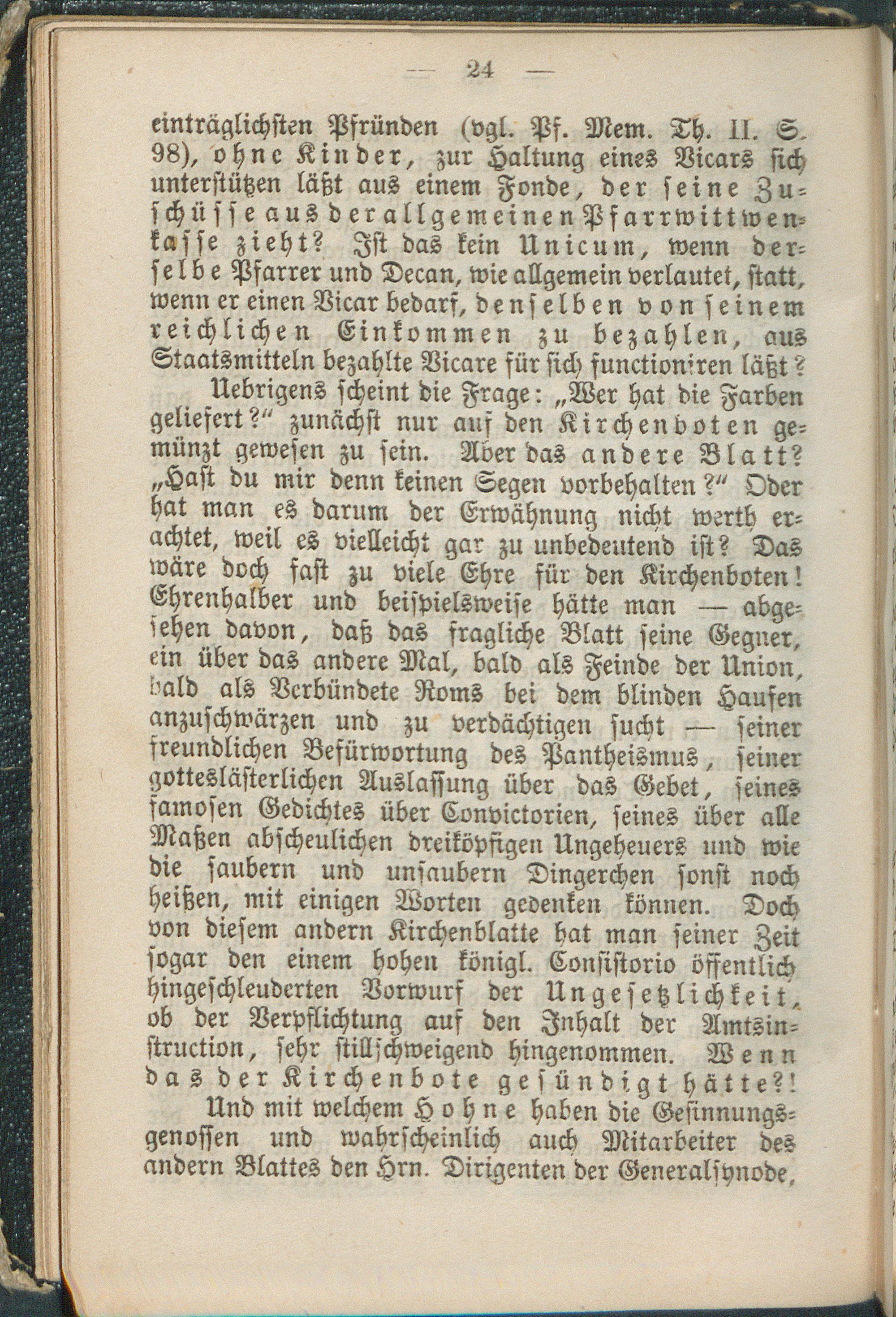 — 24 —

einträglichsten Pfründen (vgl. Pf. Mem. Th. II. S. 98), ohne Kinder, zur Haltung eines Vicars sich unterstützen läßt aus einem Fonde, der seine Zuschüsse aus der allgemeinen Pfarrwittwenkasse zieht? Ist das kein Unicum, wenn derselbe Pfarrer und Decan, wie allgemein verlautet, statt, wenn er einen Vicar bedarf, denselben von seinem reichlichen Einkommen zu bezahlen, aus Staatsmitteln bezahlte Vicare für sich functioniren läßt?

Uebrigens scheint die Frage: „Wer hat die Farben geliefert?“ zunächst nur auf den Kirchenboten gemünzt gewesen zu sein. Aber das andere Blatt? „Hast du mir denn keinen Segen vorbehalten?“ Oder hat man es darum der Erwähnung nicht werth erachtet, weil es vielleicht gar zu unbedeutend ist? Das wäre doch fast zu viele Ehre für den Kirchenboten! Ehrenhalber und beispielsweise hätte man — abgesehen davon, daß das fragliche Blatt seine Gegner, ein über das andere Mal, bald als Feinde der Union, bald als Verbündete Roms bei dem blinden Haufen anzuschwärzen und zu verdächtigen sucht — seiner freundlichen Befürwortung des Pantheismus, seiner gotteslästerlichen Auslassung über das Gebet, seines famosen Gedichtes über Convictorien, seines über alle Maßen abscheulichen dreiköpfigen Ungeheuers und wie die saubern und unsaubern Dingerchen sonst noch heißen, mit einigen Worten gedenken können. Doch von diesem andern Kirchenblatte hat man seiner Zeit sogar den einem hohen königl. Consistorio öffentlich hingeschleuderten Vorwurf der Ungesetzlichkeit, ob der Verpflichtung auf den Inhalt der Amtsinstruction, sehr stillschweigend hingenommen. Wenn das der Kirchenbote gesündigt hätte?!

Und mit welchem Hohne haben die Gesinnungsgenossen und wahrscheinlich auch Mitarbeiter des andern Blattes den Hrn. Dirigenten der Generalsynode,